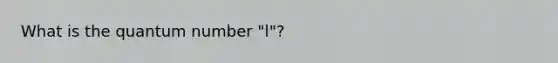 What is the quantum number "l"?